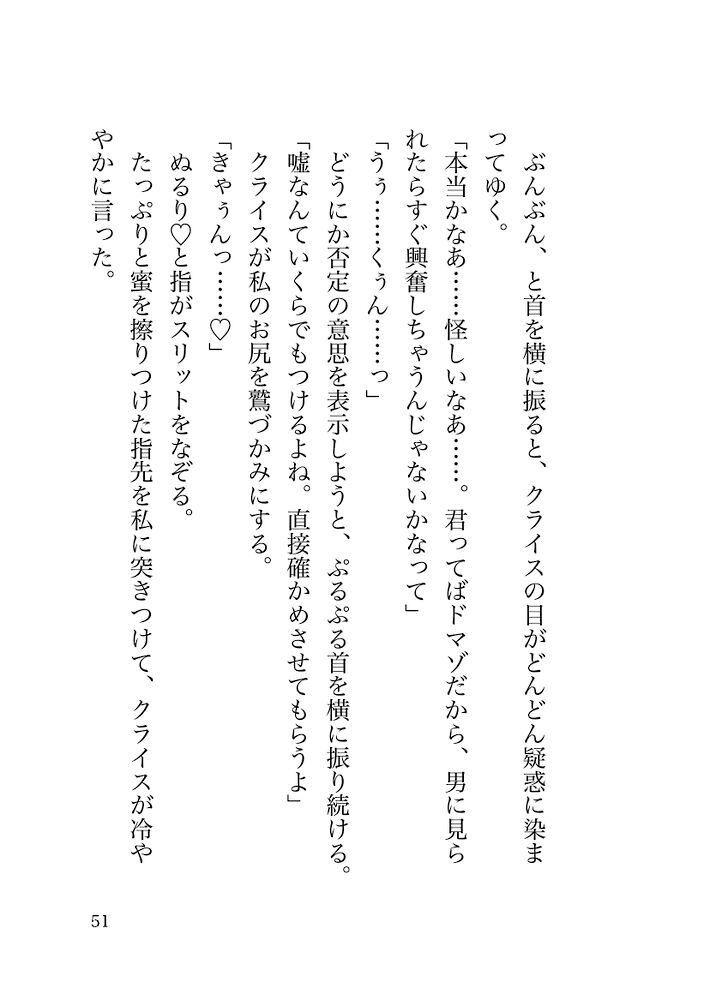 ぶんぶん、と首を横に振ると、クライスの目がどんどん疑惑に染まってゆく。

「本当かなあ……怪しいなあ……。君ってばドマゾだから、男に見られたらすぐ興奮しちゃうんじゃないかなって」

「うぅ……くぅん……っ」

どうにか否定の意思を表示しようと、ぷるぷる首を横に振り続ける。

「嘘なんていくらでもつけるよね。直接確かめさせてもらうよ」

クライスが私のお尻を鷲づかみにする。

「きゃぅんっ……♡」

ぬるり♡と指がスリットをなぞる。

たっぷりと蜜を擦りつけた指先を私に突きつけて、クライスが冷ややかに言った。

51